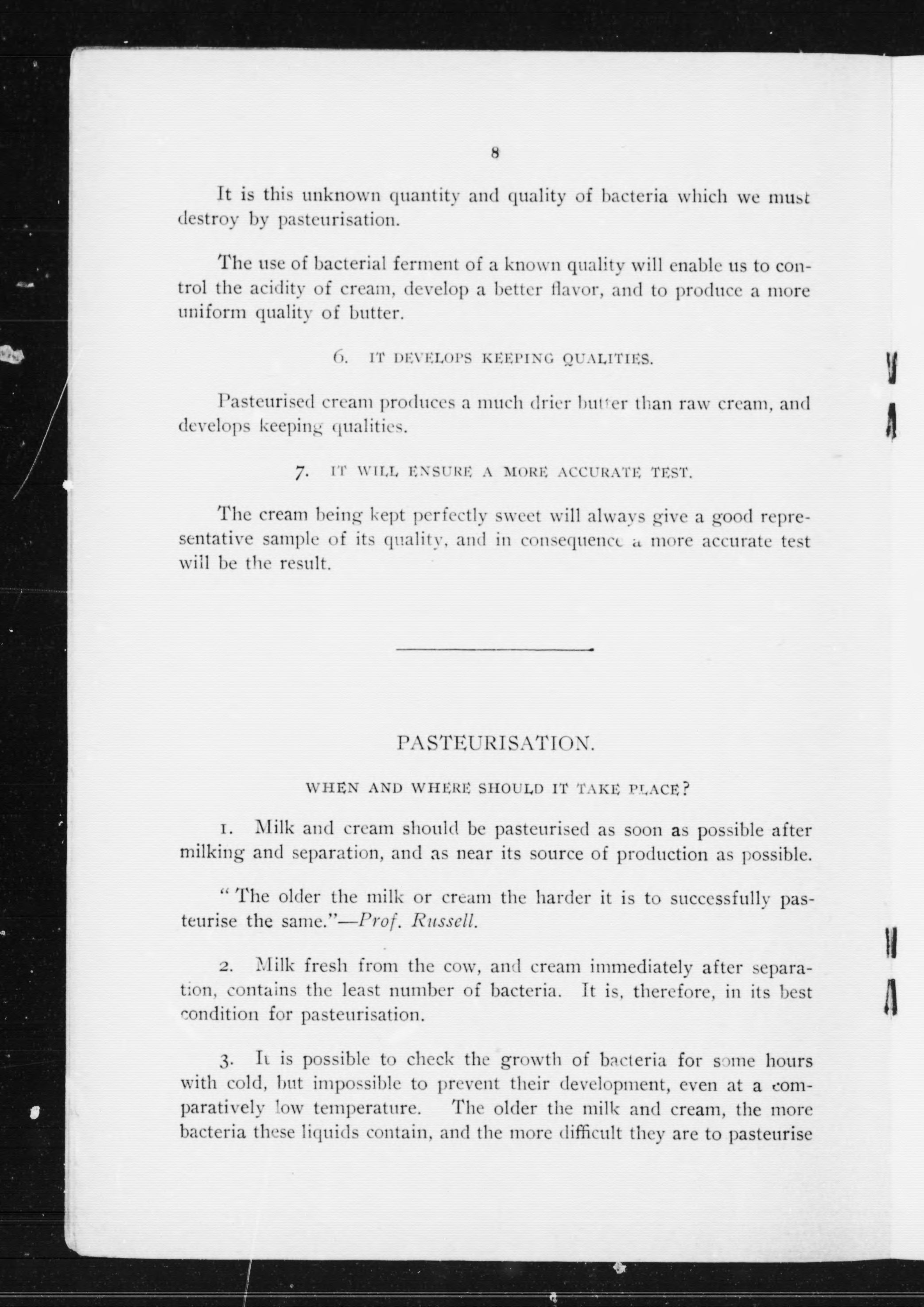 8

It is this unknown quantity and quality of bacteria which we must destroy by pasteurisation.

The use of bacterial ferment of a known quality will enable us to control the acidity of cream, develop a better flavor, and to produce a more uniform quality of butter.

6. IT DEVELOPS KEEPING QUALITIES.

Pasteurised cream produces a much drier butter than raw cream, and develops keeping qualities.

7. IT WILL ENSURE A MORE ACCURATE TEST.

The cream being kept perfectly sweet will always give a good representative sample of its quality, and in consequence a more accurate test will be the result.

PASTEURISATION.

WHEN AND WHERE SHOULD IT TAKE PLACE?

1. Milk and cream should be pasteurised as soon as possible after milking and separation, and as near its source of production as possible.

"The older the milk or cream the harder it is to successfully pasteurise the same."—Prof. Russell.

2. Milk fresh from the cow, and cream immediately after separation, contains the least number of bacteria. It is, therefore, in its best condition for pasteurisation.

3. It is possible to check the growth of bacteria for some hours with cold, but impossible to prevent their development, even at a comparatively low temperature. The older the milk and cream, the more bacteria these liquids contain, and the more difficult they are to pasteurise